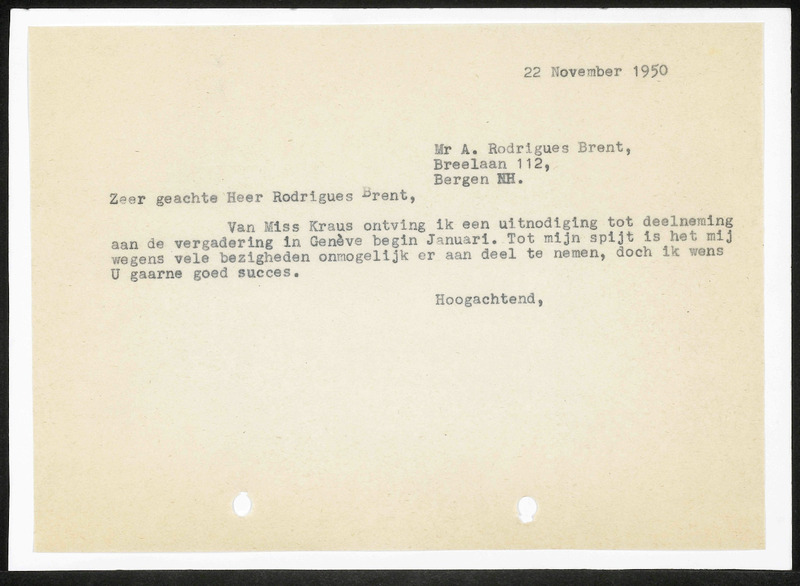 22 November 1950

Mr A. Rodrigues Brent,
Breelaan 112,
Bergen NH.

Zeer geachte Heer Rodrigues Brent,

Van Miss Kraus ontving ik een uitnodiging tot deelneming aan de vergadering in Genève begin Januari. Tot mijn spijt is het mij wegens vele bezigheden onmogelijk er aan deel te nemen, doch ik wens U gaarne goed succes.

Hoogachtend,